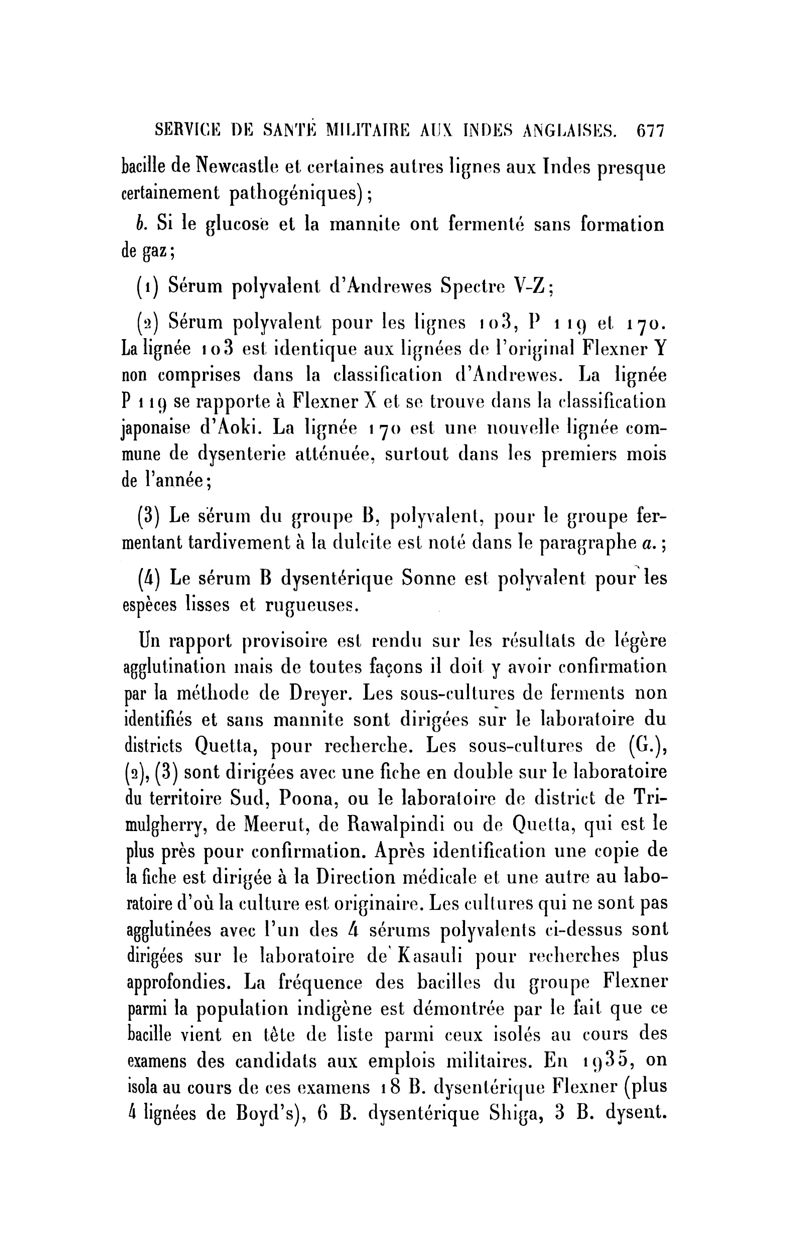 SERVICE DE SANTÉ MILITAIRE AUX INDES ANGLAISES. 677

bacille de Newcastle et certaines autres lignes aux Indes presque certainement pathogéniques);

b. Si le glucose et la mannite ont fermenté sans formation de gaz;

(1) Sérum polyvalent d'Andrewes Spectre V-Z;

(2) Sérum polyvalent pour les lignes 103, P 119 et 170. La lignée 103 est identique aux lignées de l'original Flexner Y non comprises dans la classification d'Andrewes. La lignée P 119 se rapporte à Flexner X et se trouve dans la classification japonaise d'Aoki. La lignée 170 est une nouvelle lignée commune de dysenterie atténuée, surtout dans les premiers mois de l'année;

(3) Le sérum du groupe B, polyvalent, pour le groupe fermentant tardivement à la dulcite est noté dans le paragraphe a.;

(4) Le sérum B dysentérique Sonne est polyvalent pour les espèces lisses et rugueuses.

Un rapport provisoire est rendu sur les résultats de légère agglutination mais de toutes façons il doit y avoir confirmation par la méthode de Dreyer. Les sous-cultures de ferments non identifiés et sans mannite sont dirigées sur le laboratoire du districts Quetta, pour recherche. Les sous-cultures de (G.), (2), (3) sont dirigées avec une fiche en double sur le laboratoire du territoire Sud, Poona, ou le laboratoire de district de Trimulgherry, de Meerut, de Rawalpindi ou de Quetta, qui est le plus près pour confirmation. Après identification une copie de la fiche est dirigée à la Direction médicale et une autre au laboratoire d'où la culture est originaire. Les cultures qui ne sont pas agglutinées avec l'un des 4 sérums polyvalents ci-dessus sont dirigées sur le laboratoire de Kasauli pour recherches plus approfondies. La fréquence des bacilles du groupe Flexner parmi la population indigène est démontrée par le fait que ce bacille vient en tête de liste parmi ceux isolés au cours des examens des candidats aux emplois militaires. En 1935, on isola au cours de ces examens 18 B. dysentérique Flexner (plus 4 lignées de Boyd's), 6 B. dysentérique Shiga, 3 B. dysent.